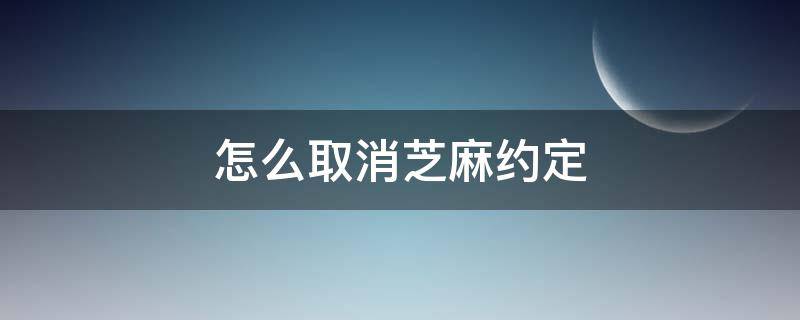 怎么取消芝麻约定